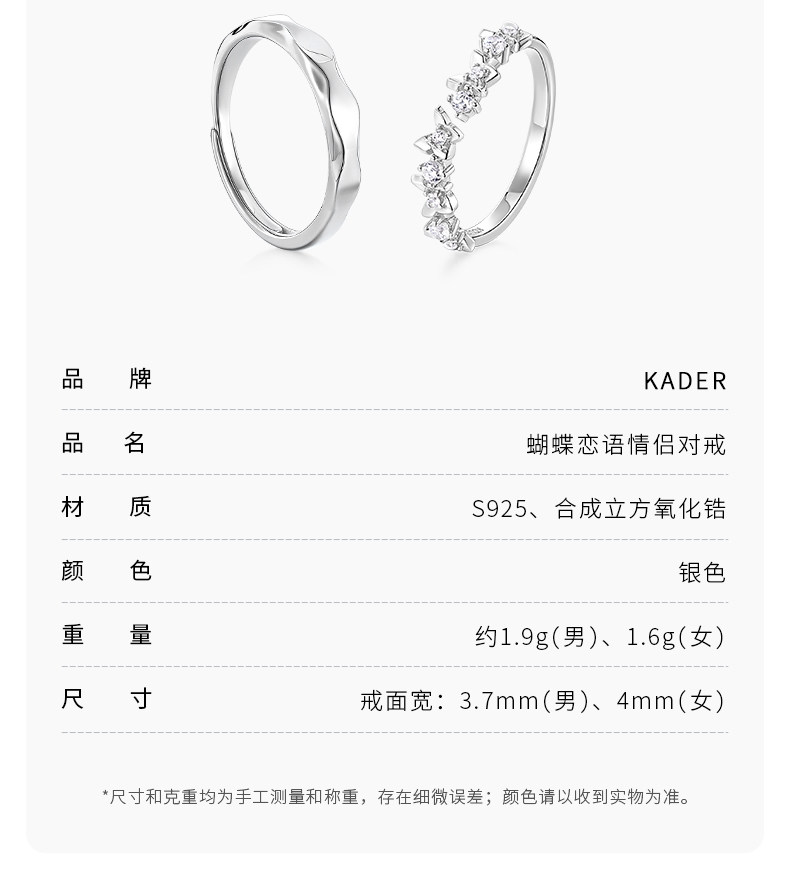 品 牌 KADER

品 名 蝴蝶恋语情侣对戒

材 质 S925、合成立方氧化锆

颜 色 银色

重 量 约1.9g(男)、1.6g(女)

尺 寸 戒面宽：3.7mm(男)、4mm(女)

*尺寸和克重均为手工测量和称重，存在细微误差；颜色请以收到实物为准。